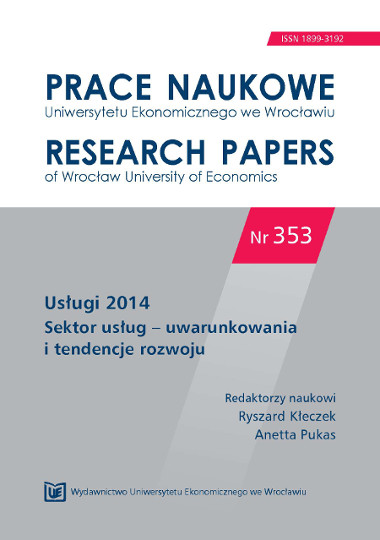 ISSN 1899-3192

PRACE NAUKOWE
Uniwersytetu Ekonomicznego we Wrocławiu

RESEARCH PAPERS
of Wrocław University of Economics

Nr 353

Usługi 2014
Sektor usług – uwarunkowania i tendencje rozwoju

Redaktorzy naukowi
Ryszard Kłeczek
Anetta Pukas

UE Wydawnictwo Uniwersytetu Ekonomicznego we Wrocławiu